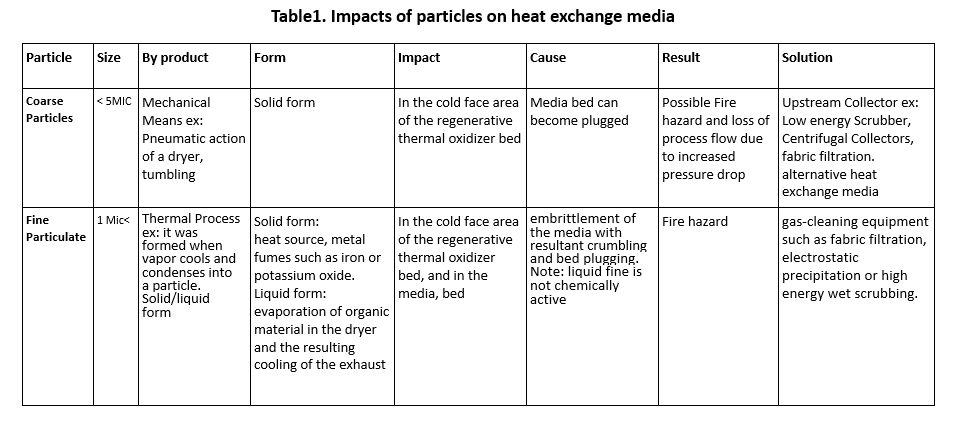 Table1. Impacts of particles on heat exchange media

| Particle | Size | By product | Form | Impact | Cause | Result | Solution |
|---|---|---|---|---|---|---|---|
| Coarse Particles | < 5MIC | Mechanical Means ex: Pneumatic action of a dryer, tumbling | Solid form | In the cold face area of the regenerative thermal oxidizer bed | Media bed can become plugged | Possible Fire hazard and loss of process flow due to increased pressure drop | Upstream Collector ex: Low energy Scrubber, Centrifugal Collectors, fabric filtration. alternative heat exchange media |
| Fine Particulate | 1 Mic< | Thermal Process ex: it was formed when vapor cools and condenses into a particle. Solid/liquid form | Solid form: heat source, metal fumes such as iron or potassium oxide. Liquid form: evaporation of organic material in the dryer and the resulting cooling of the exhaust | In the cold face area of the regenerative thermal oxidizer bed, and in the media, bed | embrittlement of the media with resultant crumbling and bed plugging. Note: liquid fine is not chemically active | Fire hazard | gas-cleaning equipment such as fabric filtration, electrostatic precipitation or high energy wet scrubbing. |